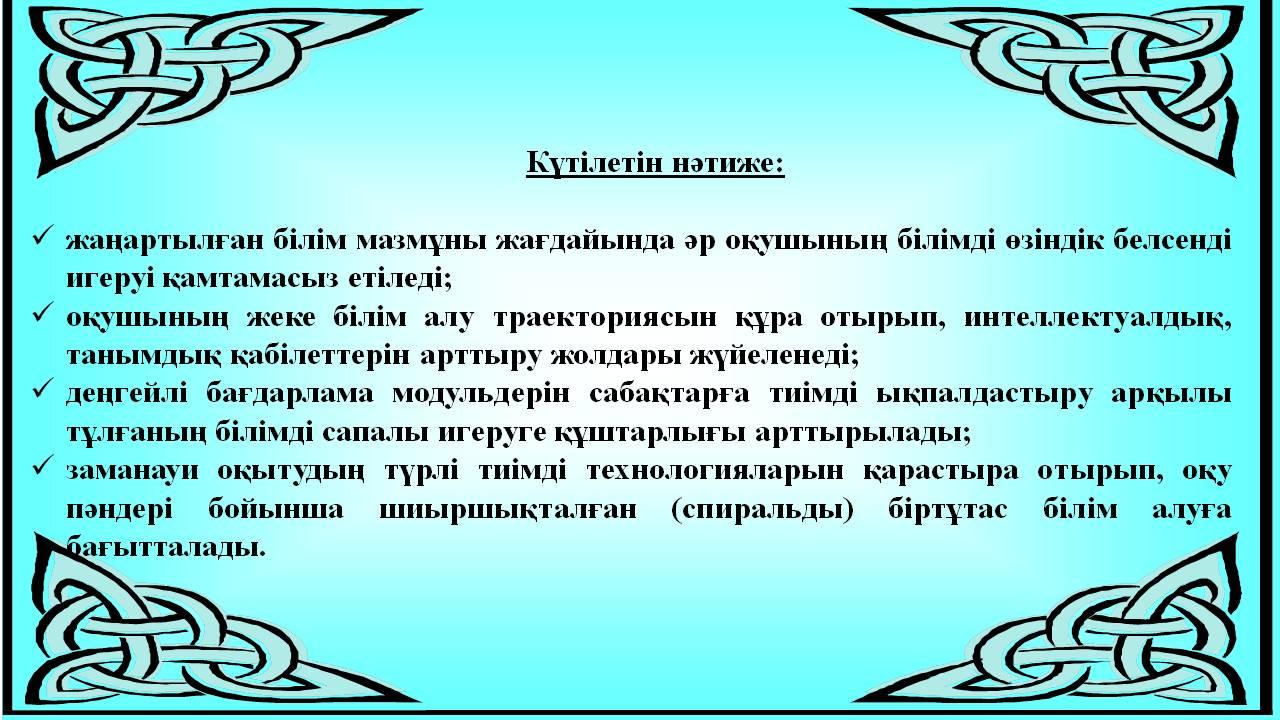 Күтілетін нәтиже:

✓ жаңартылған білім мазмұны жағдайында әр оқушының білімді өзіндік белсенді игеруі қамтамасыз етіледі;
✓ оқушының жеке білім алу траекториясын құра отырып, интеллектуалдық, танымдық қабілеттерін арттыру жолдары жүйеленеді;
✓ деңгейлі бағдарлама модульдерін сабақтарға тиімді ықпалдастыру арқылы тұлғаның білімді сапалы игеруге құштарлығы арттырылады;
✓ заманауи оқытудың түрлі тиімді технологияларын қарастыра отырып, оқу пәндері бойынша шиыршықталған (спиральды) біртұтас білім алуға бағытталады.